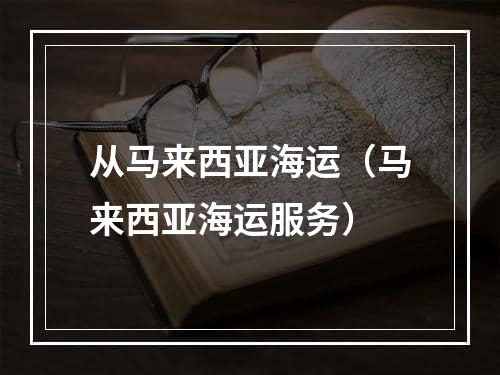 从马来西亚海运（马来西亚海运服务）